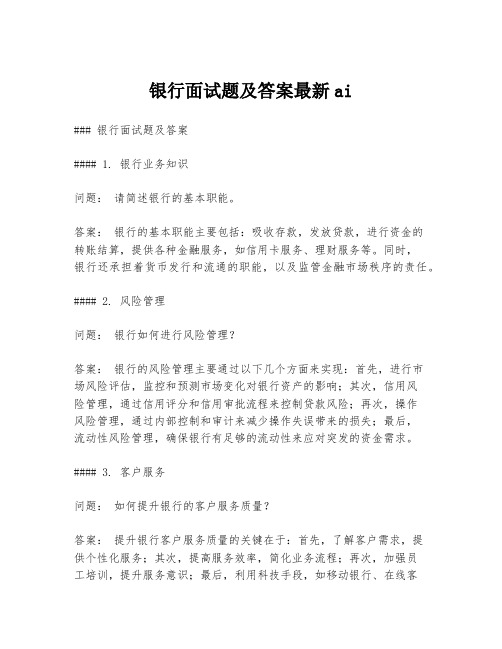 银行面试题及答案最新ai

### 银行面试题及答案

#### 1. 银行业务知识

问题： 请简述银行的基本职能。

答案： 银行的基本职能主要包括：吸收存款，发放贷款，进行资金的转账结算，提供各种金融服务，如信用卡服务、理财服务等。同时，银行还承担着货币发行和流通的职能，以及监管金融市场秩序的责任。

#### 2. 风险管理

问题： 银行如何进行风险管理？

答案： 银行的风险管理主要通过以下几个方面来实现：首先，进行市场风险评估，监控和预测市场变化对银行资产的影响；其次，信用风险管理，通过信用评分和信用审批流程来控制贷款风险；再次，操作风险管理，通过内部控制和审计来减少操作失误带来的损失；最后，流动性风险管理，确保银行有足够的流动性来应对突发的资金需求。

#### 3. 客户服务

问题： 如何提升银行的客户服务质量？

答案： 提升银行客户服务质量的关键在于：首先，了解客户需求，提供个性化服务；其次，提高服务效率，简化业务流程；再次，加强员工培训，提升服务意识；最后，利用科技手段，如移动银行、在线客